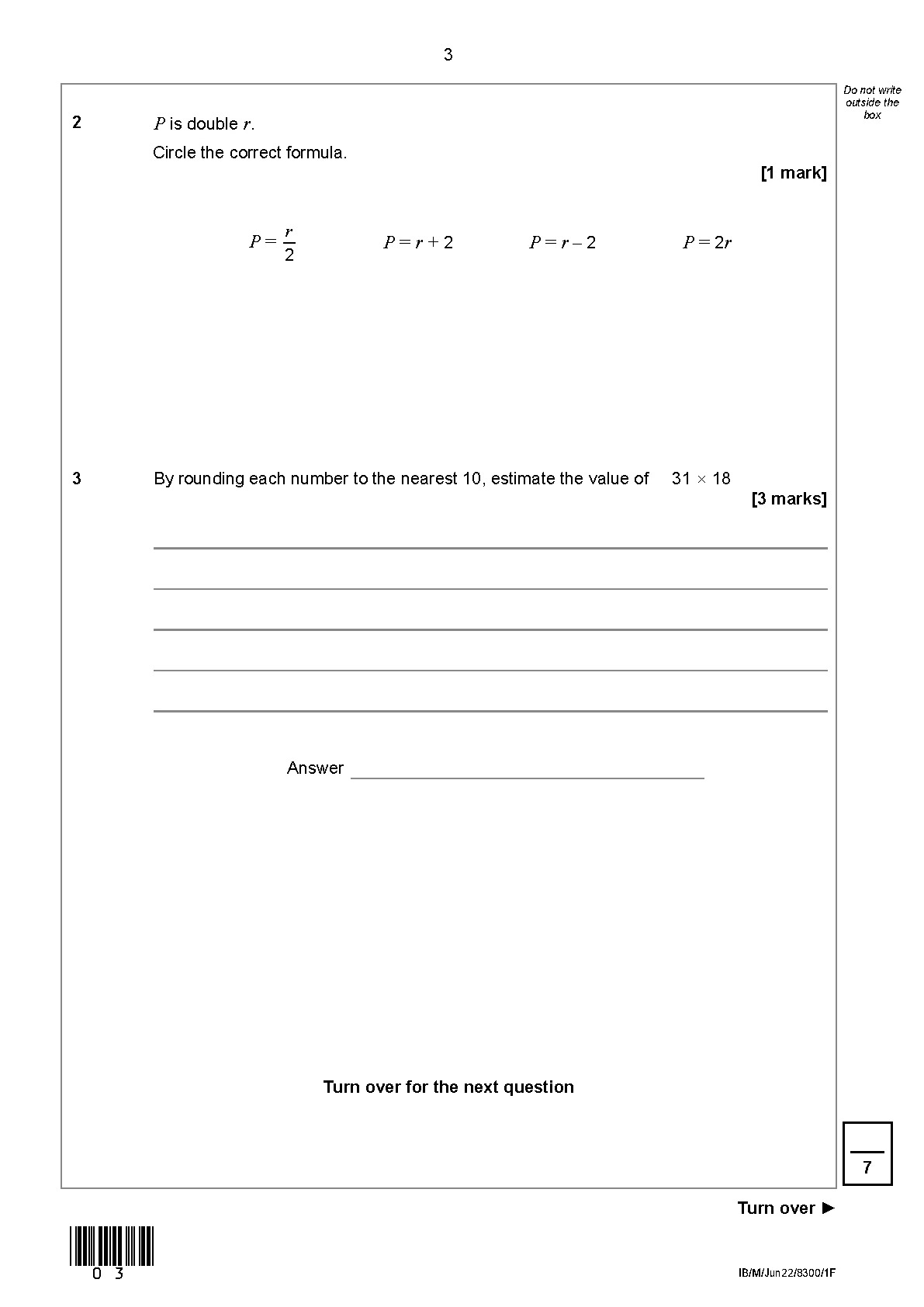 3

Do not write outside the box

2 $P$ is double $r$.

Circle the correct formula.

[1 mark]

$P = \frac{r}{2}$ $P = r + 2$ $P = r - 2$ $P = 2r$

3 By rounding each number to the nearest 10, estimate the value of $31 \times 18$

[3 marks]

Answer

Turn over for the next question

7

Turn over ►

0 3

IB/M/Jun22/8300/1F